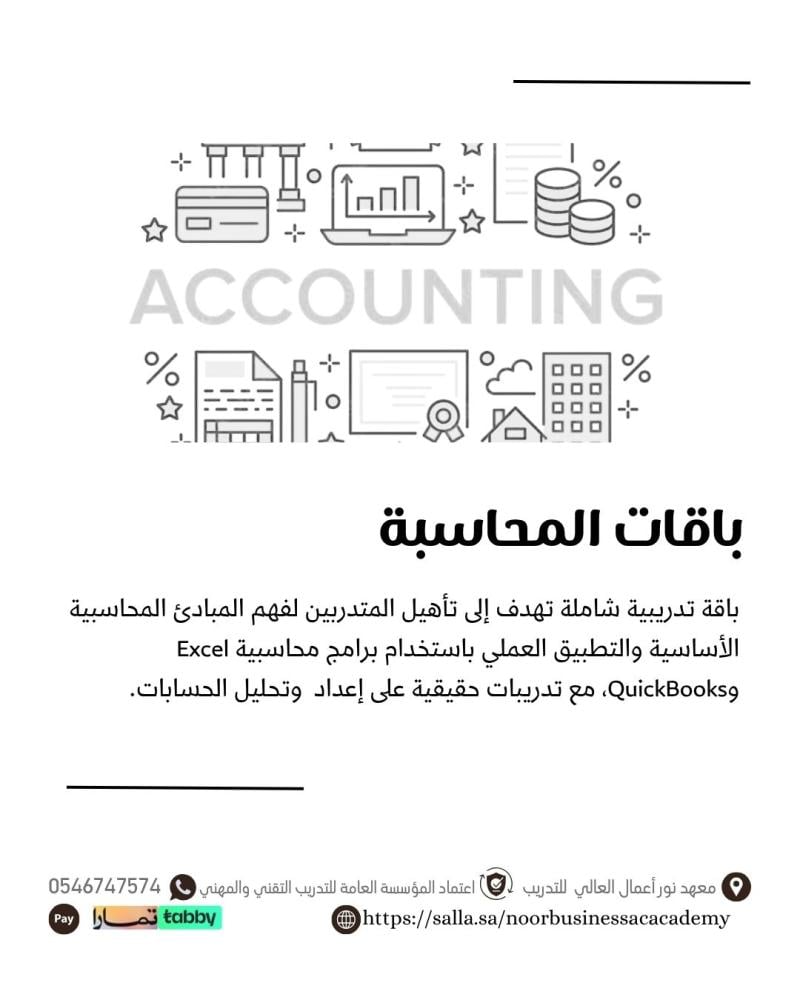 ACCOUNTING

باقات المحاسبة

باقة تدريبية شاملة تهدف إلى تأهيل المتدربين لفهم المبادئ المحاسبية الأساسية والتطبيق العملي باستخدام برامج محاسبية Excel وQuickBooks، مع تدريبات حقيقية على إعداد وتحليل الحسابات.

معهد نور أعمال العالي للتدريب اعتماد المؤسسة العامة للتدريب التقني والمهني 0546747574

https://salla.sa/noorbusinessacademy

tabby تمارا Pay